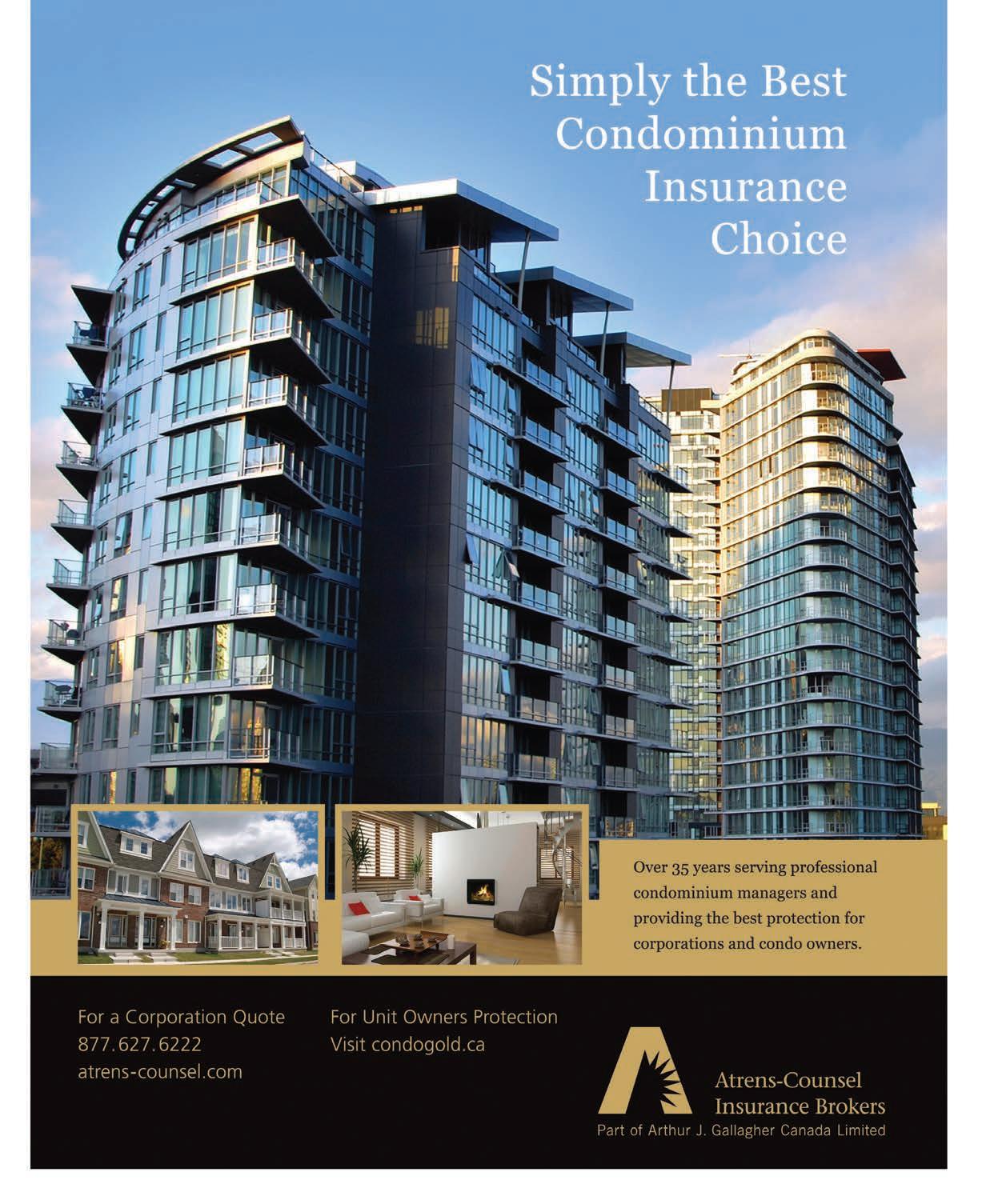 Simply the Best Condominium Insurance Choice

Over 35 years serving professional condominium managers and providing the best protection for corporations and condo owners.

For a Corporation Quote
877.627.6222
atrens-counsel.com

For Unit Owners Protection
Visit condogold.ca

Atrens-Counsel
Insurance Brokers
Part of Arthur J. Gallagher Canada Limited